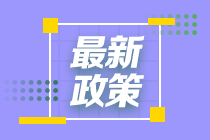 最新
政策